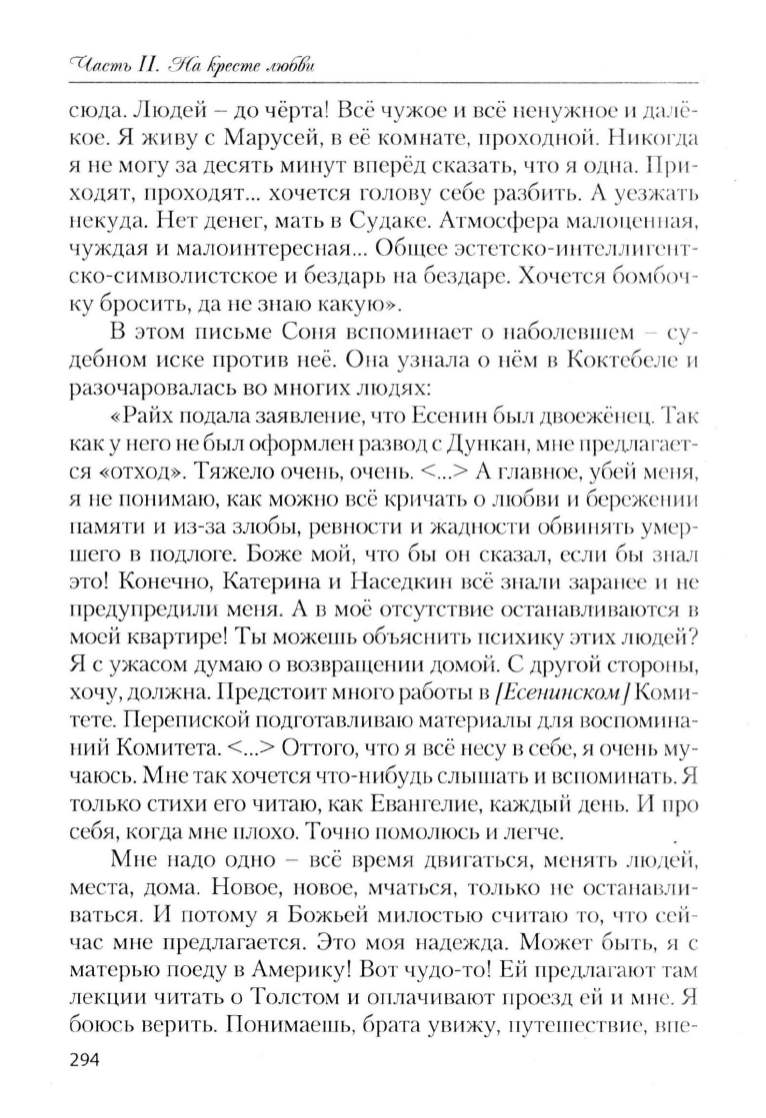 Часть II. На кресте любви

сюда. Людей – до чёрта! Всё чужое и всё ненужное и далёкое. Я живу с Марусей, в её комнате, проходной. Никогда я не могу за десять минут вперёд сказать, что я одна. Приходят, проходят... хочется голову себе разбить. А уезжать некуда. Нет денег, мать в Судаке. Атмосфера малоценная, чуждая и малоинтересная... Общее эстетско-интеллигентско-символистское и бездарь на бездаре. Хочется бомбочку бросить, да не знаю какую».

В этом письме Соня вспоминает о наболевшем – судебном иске против неё. Она узнала о нём в Коктебеле и разочаровалась во многих людях:

«Райх подала заявление, что Есенин был двоеженец. Так как у него не был оформлен развод с Дункан, мне предлагается «отход». Тяжело очень, очень. <...> А главное, убей меня, я не понимаю, как можно всё кричать о любви и бережении памяти и из-за злобы, ревности и жадности обвинять умершего в подлоге. Боже мой, что бы он сказал, если бы знал это! Конечно, Катерина и Наседкин всё знали заранее и не предупредили меня. А в моё отсутствие останавливаются в моей квартире! Ты можешь объяснить психику этих людей? Я с ужасом думаю о возвращении домой. С другой стороны, хочу, должна. Предстоит много работы в [Есенинском] Комитете. Перепиской подготавливаю материалы для воспоминаний Комитета. <...> Оттого, что я всё несу в себе, я очень мучаюсь. Мне так хочется что-нибудь слышать и вспоминать. Я только стихи его читаю, как Евангелие, каждый день. И про себя, когда мне плохо. Точно помолюсь и легче.

Мне надо одно – всё время двигаться, менять людей, места, дома. Новое, новое, мчаться, только не останавливаться. И потому я Божьей милостью считаю то, что сейчас мне предлагается. Это моя надежда. Может быть, я с матерью поеду в Америку! Вот чудо-то! Ей предлагают там лекции читать о Толстом и оплачивают проезд ей и мне. Я боюсь верить. Понимаешь, брата увижу, путешествие, впе-

294